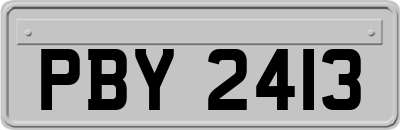 PBY 2413